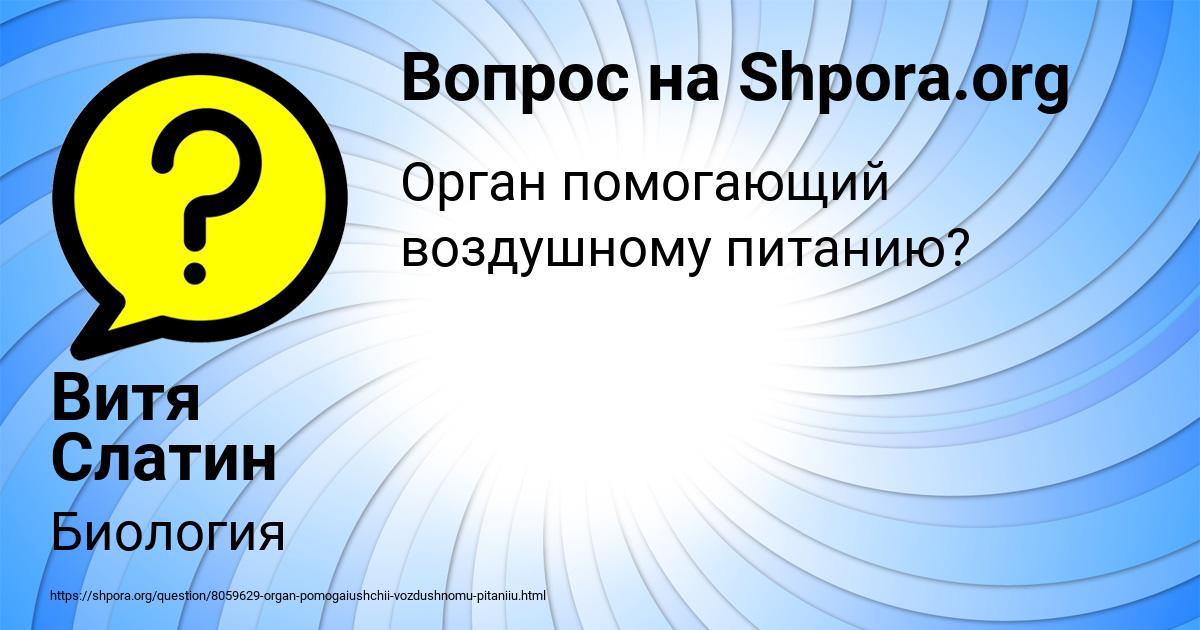 ?

Вопрос на Shpora.org

Орган помогающий воздушному питанию?

Витя Слатин

Биология

https://shpora.org/question/8059629-organ-pomogaiushchii-vozdushnomu-pitaniiu.html